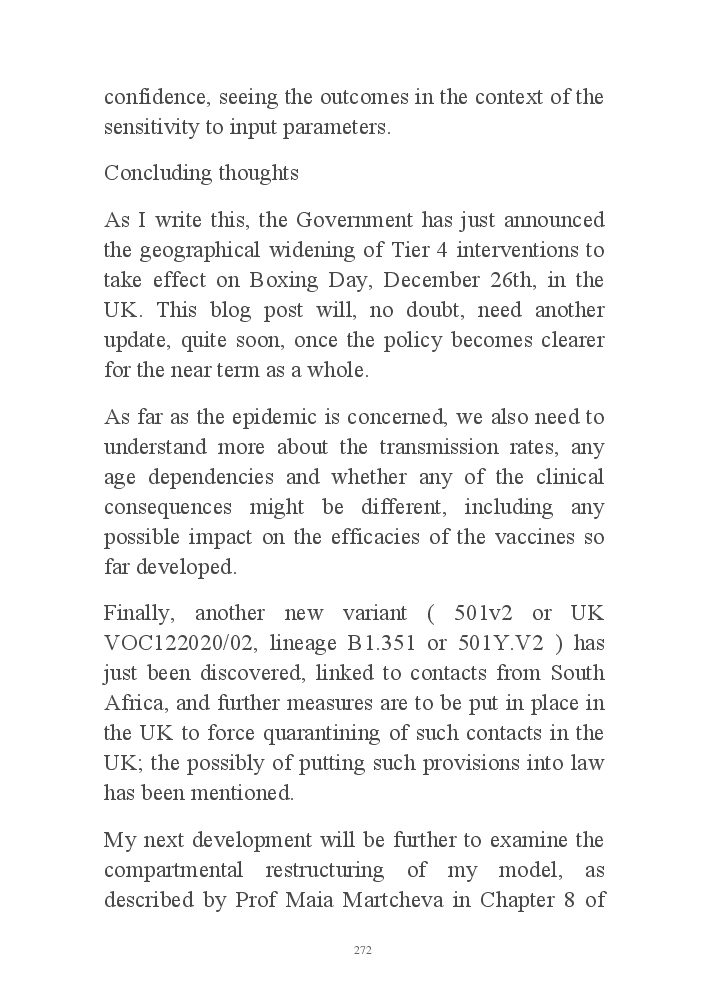 confidence, seeing the outcomes in the context of the sensitivity to input parameters.

Concluding thoughts

As I write this, the Government has just announced the geographical widening of Tier 4 interventions to take effect on Boxing Day, December 26th, in the UK. This blog post will, no doubt, need another update, quite soon, once the policy becomes clearer for the near term as a whole.

As far as the epidemic is concerned, we also need to understand more about the transmission rates, any age dependencies and whether any of the clinical consequences might be different, including any possible impact on the efficacies of the vaccines so far developed.

Finally, another new variant ( 501v2 or UK VOC122020/02, lineage B1.351 or 501Y.V2 ) has just been discovered, linked to contacts from South Africa, and further measures are to be put in place in the UK to force quarantining of such contacts in the UK; the possibly of putting such provisions into law has been mentioned.

My next development will be further to examine the compartmental restructuring of my model, as described by Prof Maia Martcheva in Chapter 8 of

272